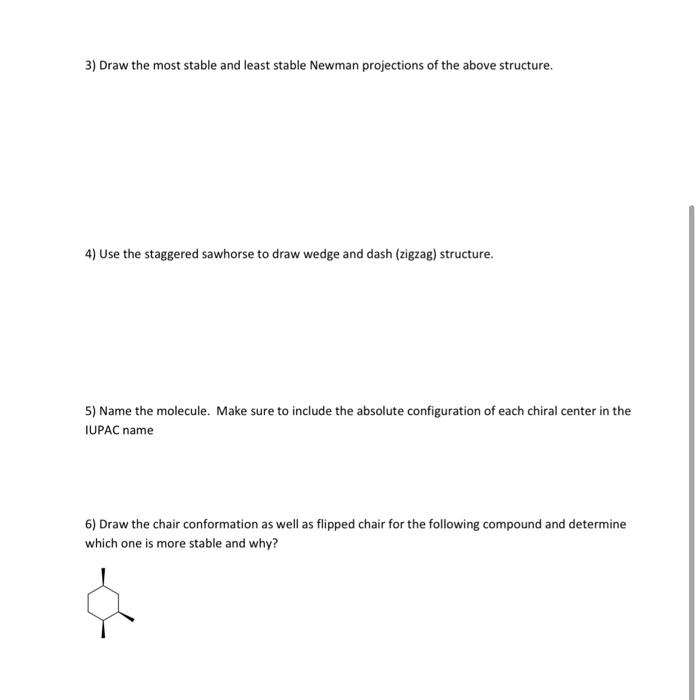 3) Draw the most stable and least stable Newman projections of the above structure.

4) Use the staggered sawhorse to draw wedge and dash (zigzag) structure.

5) Name the molecule. Make sure to include the absolute configuration of each chiral center in the IUPAC name

6) Draw the chair conformation as well as flipped chair for the following compound and determine which one is more stable and why?